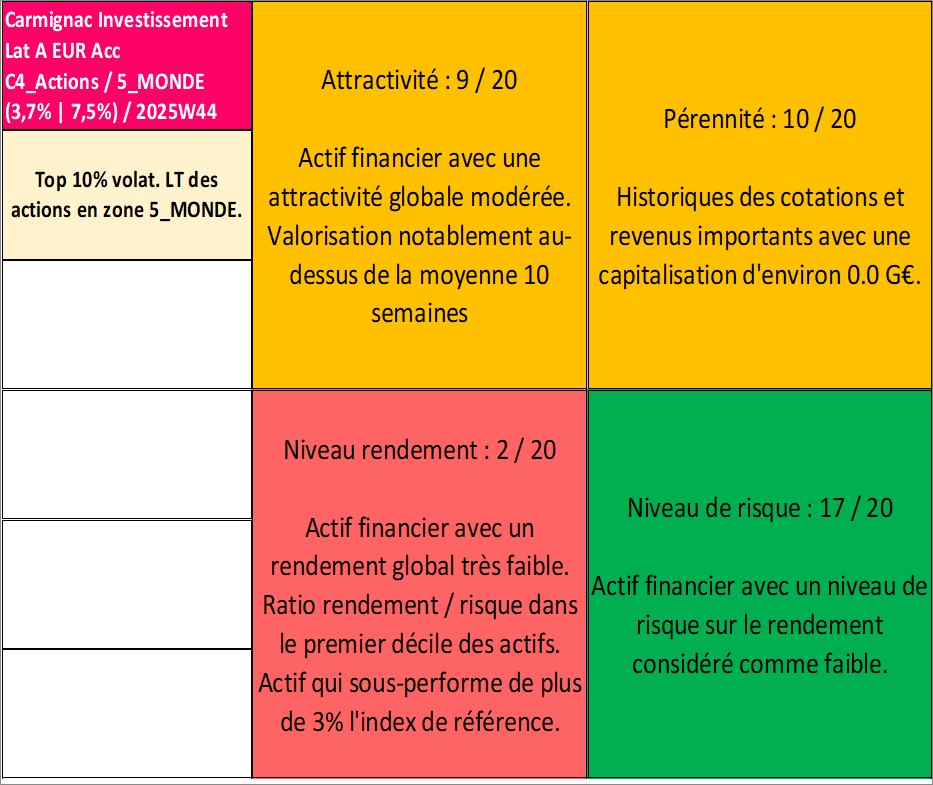 Carmignac Investissement Lat A EUR Acc
C4_Actions / 5_MONDE
(3,7% | 7,5%) / 2025W44

Top 10% volat. LT des actions en zone 5_MONDE.

Attractivité : 9 / 20

Actif financier avec une attractivité globale modérée. Valorisation notablement au-dessus de la moyenne 10 semaines

Pérennité : 10 / 20

Historiques des cotations et revenus importants avec une capitalisation d'environ 0.0 G€.

Niveau rendement : 2 / 20

Actif financier avec un rendement global très faible. Ratio rendement / risque dans le premier décile des actifs. Actif qui sous-performe de plus de 3% l'index de référence.

Niveau de risque : 17 / 20

Actif financier avec un niveau de risque sur le rendement considéré comme faible.